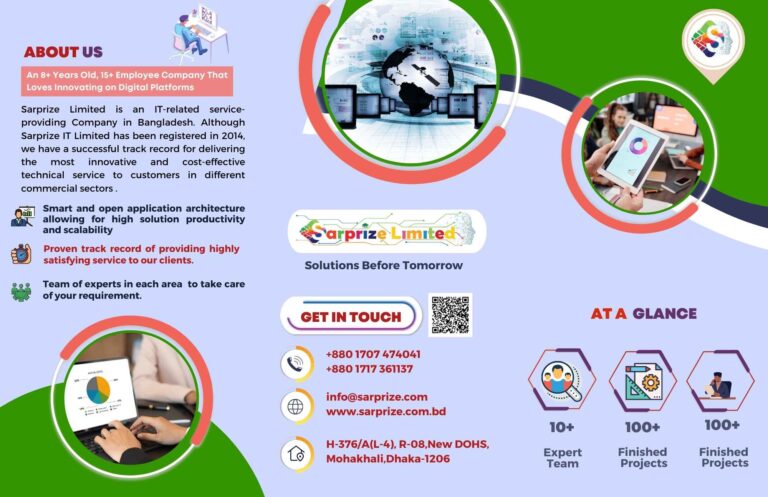 ABOUT US

An 8+ Years Old, 15+ Employee Company That Loves Innovating on Digital Platforms

Sarprize Limited is an IT-related service-providing Company in Bangladesh. Although Sarprize IT Limited has been registered in 2014, we have a successful track record for delivering the most innovative and cost-effective technical service to customers in different commercial sectors .

Smart and open application architecture allowing for high solution productivity and scalability

Proven track record of providing highly satisfying service to our clients.

Team of experts in each area to take care of your requirement.

Sarprize Limited

Solutions Before Tomorrow

GET IN TOUCH

+880 1707 474041
+880 1717 361137

info@sarprize.com
www.sarprize.com.bd

H-376/A(L-4), R-08,New DOHS, Mohakhali,Dhaka-1206

AT A GLANCE

10+
Expert Team

100+
Finished Projects

100+
Finished Projects